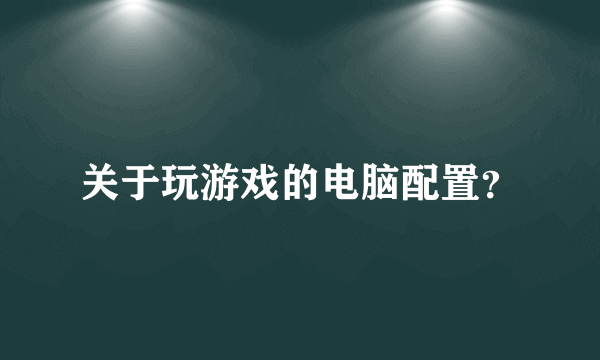 关于玩游戏的电脑配置?